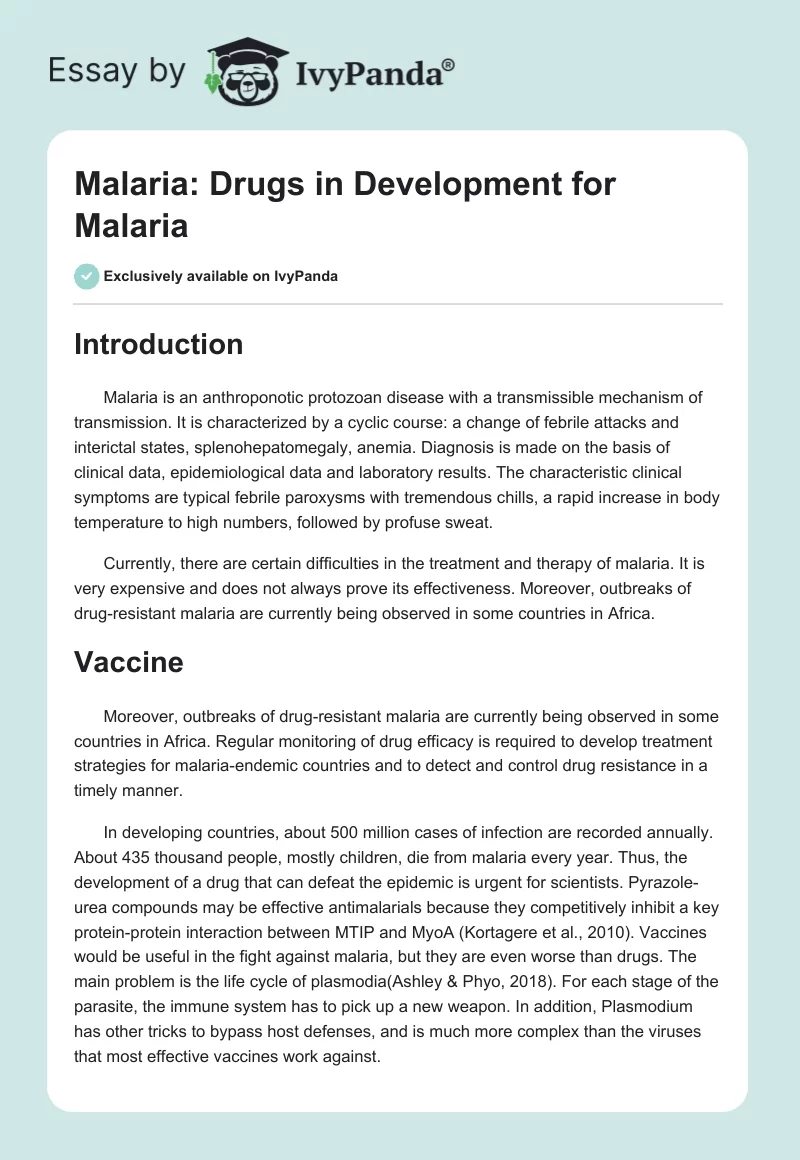 Essay by IvyPanda®

Malaria: Drugs in Development for Malaria

Exclusively available on IvyPanda

Introduction

Malaria is an anthroponotic protozoan disease with a transmissible mechanism of transmission. It is characterized by a cyclic course: a change of febrile attacks and interictal states, splenohepatomegaly, anemia. Diagnosis is made on the basis of clinical data, epidemiological data and laboratory results. The characteristic clinical symptoms are typical febrile paroxysms with tremendous chills, a rapid increase in body temperature to high numbers, followed by profuse sweat.

Currently, there are certain difficulties in the treatment and therapy of malaria. It is very expensive and does not always prove its effectiveness. Moreover, outbreaks of drug-resistant malaria are currently being observed in some countries in Africa.

Vaccine

Moreover, outbreaks of drug-resistant malaria are currently being observed in some countries in Africa. Regular monitoring of drug efficacy is required to develop treatment strategies for malaria-endemic countries and to detect and control drug resistance in a timely manner.

In developing countries, about 500 million cases of infection are recorded annually. About 435 thousand people, mostly children, die from malaria every year. Thus, the development of a drug that can defeat the epidemic is urgent for scientists. Pyrazole-urea compounds may be effective antimalarials because they competitively inhibit a key protein-protein interaction between MTIP and MyoA (Kortagere et al., 2010). Vaccines would be useful in the fight against malaria, but they are even worse than drugs. The main problem is the life cycle of plasmodia(Ashley & Phyo, 2018). For each stage of the parasite, the immune system has to pick up a new weapon. In addition, Plasmodium has other tricks to bypass host defenses, and is much more complex than the viruses that most effective vaccines work against.